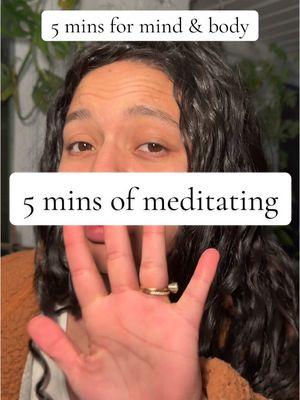 5 mins for mind & body

5 mins of meditating